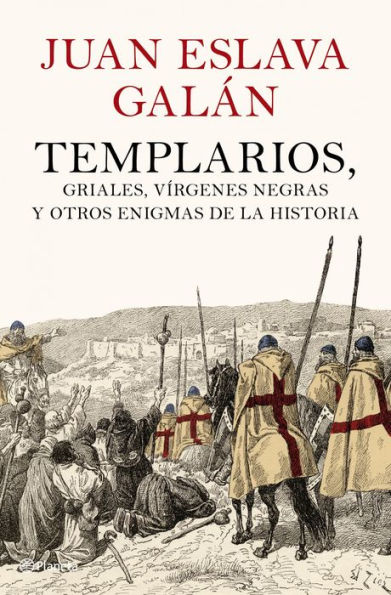 JUAN ESLAVA GALÁN

TEMPLARIOS,

GRIALES, VÍRGENES NEGRAS Y OTROS ENIGMAS DE LA HISTORIA

Planeta